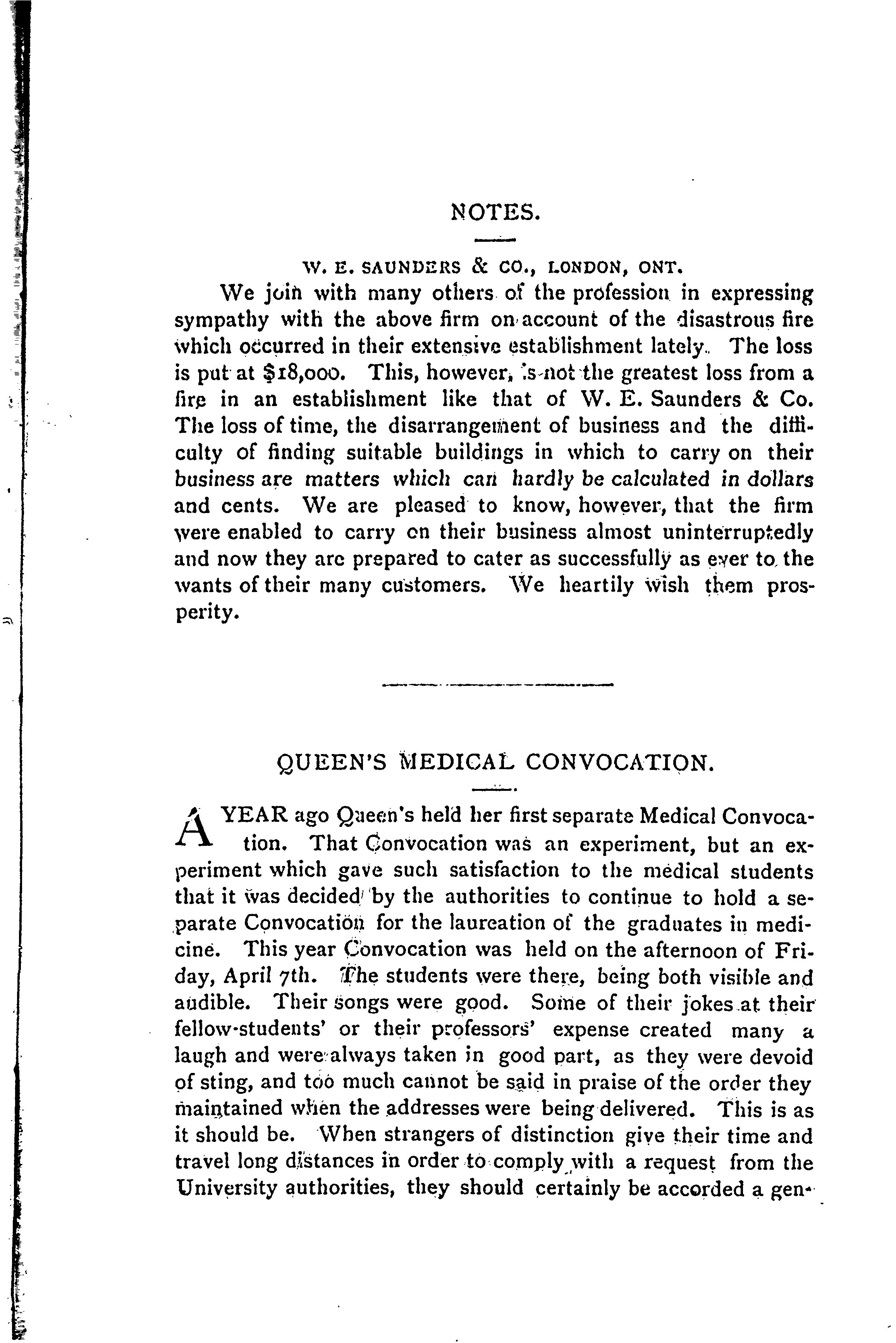 NOTES.

W. E. SAUNDERS & CO., LONDON, ONT.

We join with many others of the profession in expressing sympathy with the above firm on account of the disastrous fire which occurred in their extensive establishment lately. The loss is put at $18,000. This, however, is not the greatest loss from a fire in an establishment like that of W. E. Saunders & Co. The loss of time, the disarrangement of business and the difficulty of finding suitable buildings in which to carry on their business are matters which can hardly be calculated in dollars and cents. We are pleased to know, however, that the firm were enabled to carry on their business almost uninterruptedly and now they are prepared to cater as successfully as ever to the wants of their many customers. We heartily wish them prosperity.

QUEEN'S MEDICAL CONVOCATION.

A YEAR ago Queen's held her first separate Medical Convocation. That Convocation was an experiment, but an experiment which gave such satisfaction to the medical students that it was decided by the authorities to continue to hold a separate Convocation for the laureation of the graduates in medicine. This year Convocation was held on the afternoon of Friday, April 7th. The students were there, being both visible and audible. Their songs were good. Some of their jokes at their fellow-students' or their professors' expense created many a laugh and were always taken in good part, as they were devoid of sting, and too much cannot be said in praise of the order they maintained when the addresses were being delivered. This is as it should be. When strangers of distinction give their time and travel long distances in order to comply with a request from the University authorities, they should certainly be accorded a gen-